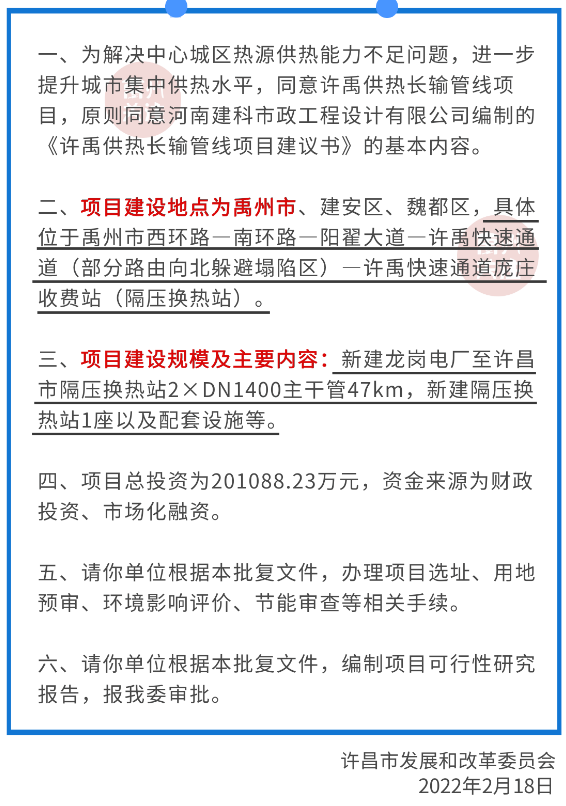 一、为解决中心城区热源供热能力不足问题，进一步提升城市集中供热水平，同意许禹供热长输管线项目，原则同意河南建科市政工程设计有限公司编制的《许禹供热长输管线项目建议书》的基本内容。

二、项目建设地点为禹州市、建安区、魏都区，具体位于禹州市西环路—南环路—阳翟大道—许禹快速通道（部分路由向北躲避塌陷区）—许禹快速通道庞庄收费站（隔压换热站）。

三、项目建设规模及主要内容：新建龙岗电厂至许昌市隔压换热站2×DN1400主干管47km，新建隔压换热站1座以及配套设施等。

四、项目总投资为201088.23万元，资金来源为财政投资、市场化融资。

五、请你单位根据本批复文件，办理项目选址、用地预审、环境影响评价、节能审查等相关手续。

六、请你单位根据本批复文件，编制项目可行性研究报告，报我委审批。

许昌市发展和改革委员会
2022年2月18日